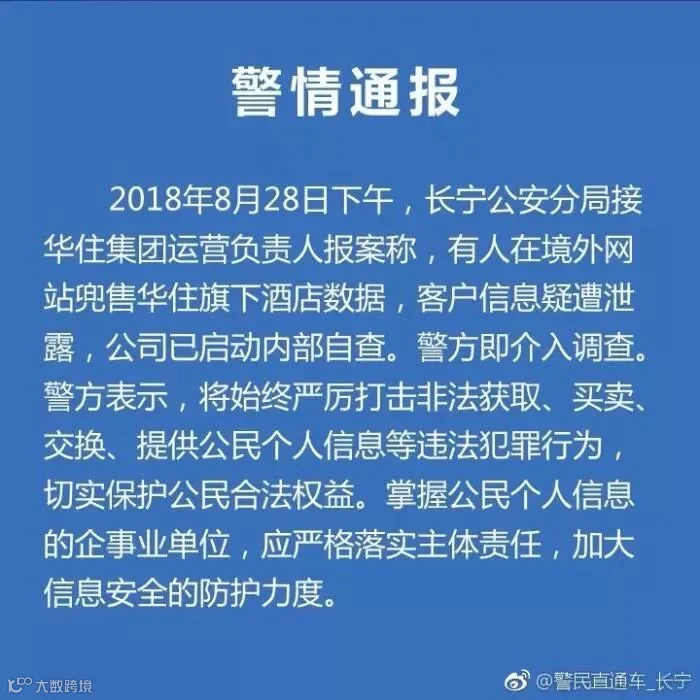 警情通报

2018年8月28日下午，长宁公安分局接华住集团运营负责人报案称，有人在境外网站兜售华住旗下酒店数据，客户信息疑遭泄露，公司已启动内部自查。警方即介入调查。警方表示，将始终严厉打击非法获取、买卖、交换、提供公民个人信息等违法犯罪行为，切实保护公民合法权益。掌握公民个人信息的企事业单位，应严格落实主体责任，加大信息安全的防护力度。

大数跨境

@警民直通车_长宁